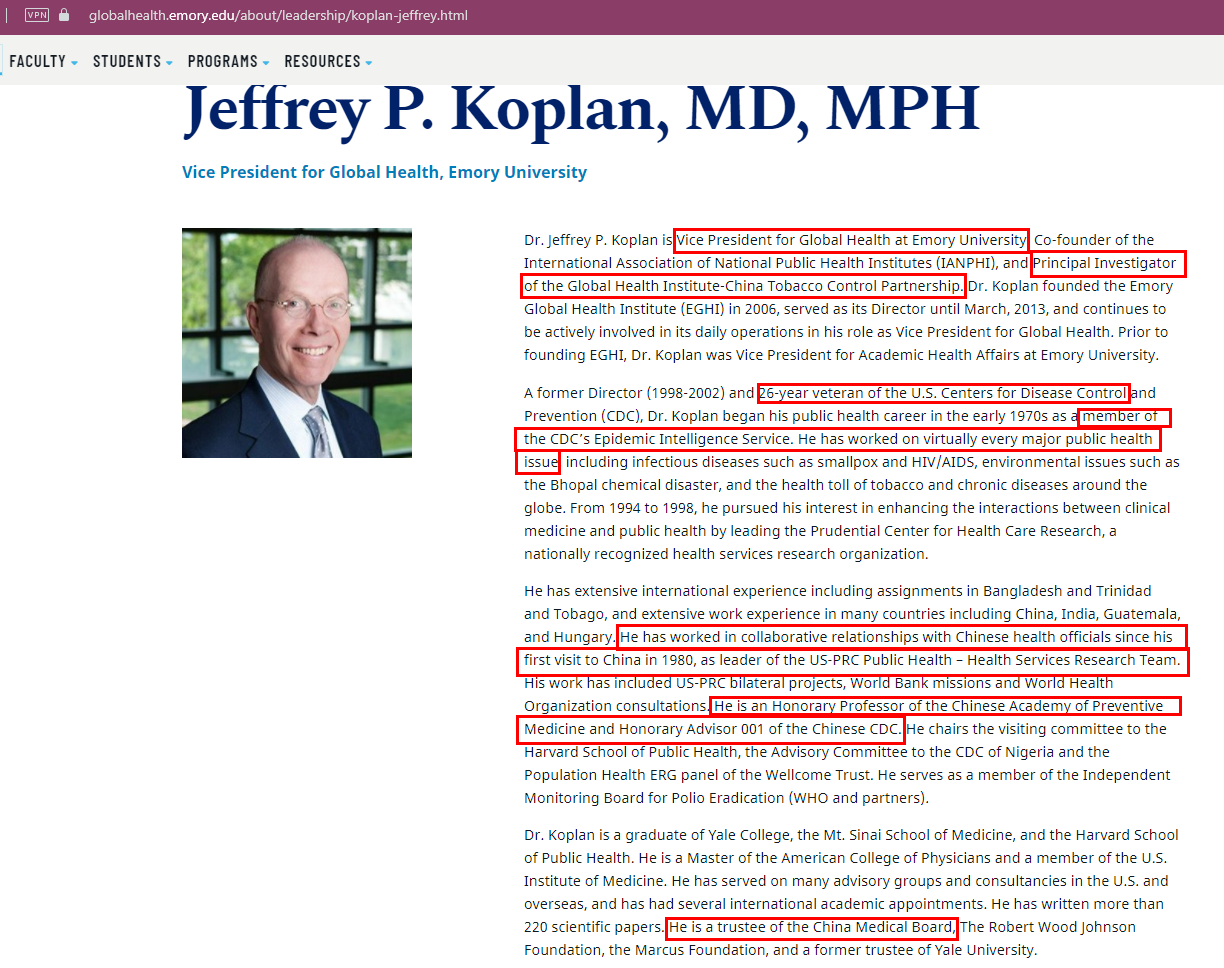 VPN globalhealth.emory.edu/about/leadership/koplan-jeffrey.html

FACULTY STUDENTS PROGRAMS RESOURCES

Jeffrey P. Koplan, MD, MPH

Vice President for Global Health, Emory University

Dr. Jeffrey P. Koplan is Vice President for Global Health at Emory University, Co-founder of the International Association of National Public Health Institutes (IANPHI), and Principal Investigator of the Global Health Institute-China Tobacco Control Partnership. Dr. Koplan founded the Emory Global Health Institute (EGHI) in 2006, served as its Director until March, 2013, and continues to be actively involved in its daily operations in his role as Vice President for Global Health. Prior to founding EGHI, Dr. Koplan was Vice President for Academic Health Affairs at Emory University.

A former Director (1998-2002) and 26-year veteran of the U.S. Centers for Disease Control and Prevention (CDC), Dr. Koplan began his public health career in the early 1970s as a member of the CDC's Epidemic Intelligence Service. He has worked on virtually every major public health issue, including infectious diseases such as smallpox and HIV/AIDS, environmental issues such as the Bhopal chemical disaster, and the health toll of tobacco and chronic diseases around the globe. From 1994 to 1998, he pursued his interest in enhancing the interactions between clinical medicine and public health by leading the Prudential Center for Health Care Research, a nationally recognized health services research organization.

He has extensive international experience including assignments in Bangladesh and Trinidad and Tobago, and extensive work experience in many countries including China, India, Guatemala, and Hungary. He has worked in collaborative relationships with Chinese health officials since his first visit to China in 1980, as leader of the US-PRC Public Health – Health Services Research Team. His work has included US-PRC bilateral projects, World Bank missions and World Health Organization consultations. He is an Honorary Professor of the Chinese Academy of Preventive Medicine and Honorary Advisor 001 of the Chinese CDC. He chairs the visiting committee to the Harvard School of Public Health, the Advisory Committee to the CDC of Nigeria and the Population Health ERG panel of the Wellcome Trust. He serves as a member of the Independent Monitoring Board for Polio Eradication (WHO and partners).

Dr. Koplan is a graduate of Yale College, the Mt. Sinai School of Medicine, and the Harvard School of Public Health. He is a Master of the American College of Physicians and a member of the U.S. Institute of Medicine. He has served on many advisory groups and consultancies in the U.S. and overseas, and has had several international academic appointments. He has written more than 220 scientific papers. He is a trustee of the China Medical Board, The Robert Wood Johnson Foundation, the Marcus Foundation, and a former trustee of Yale University.